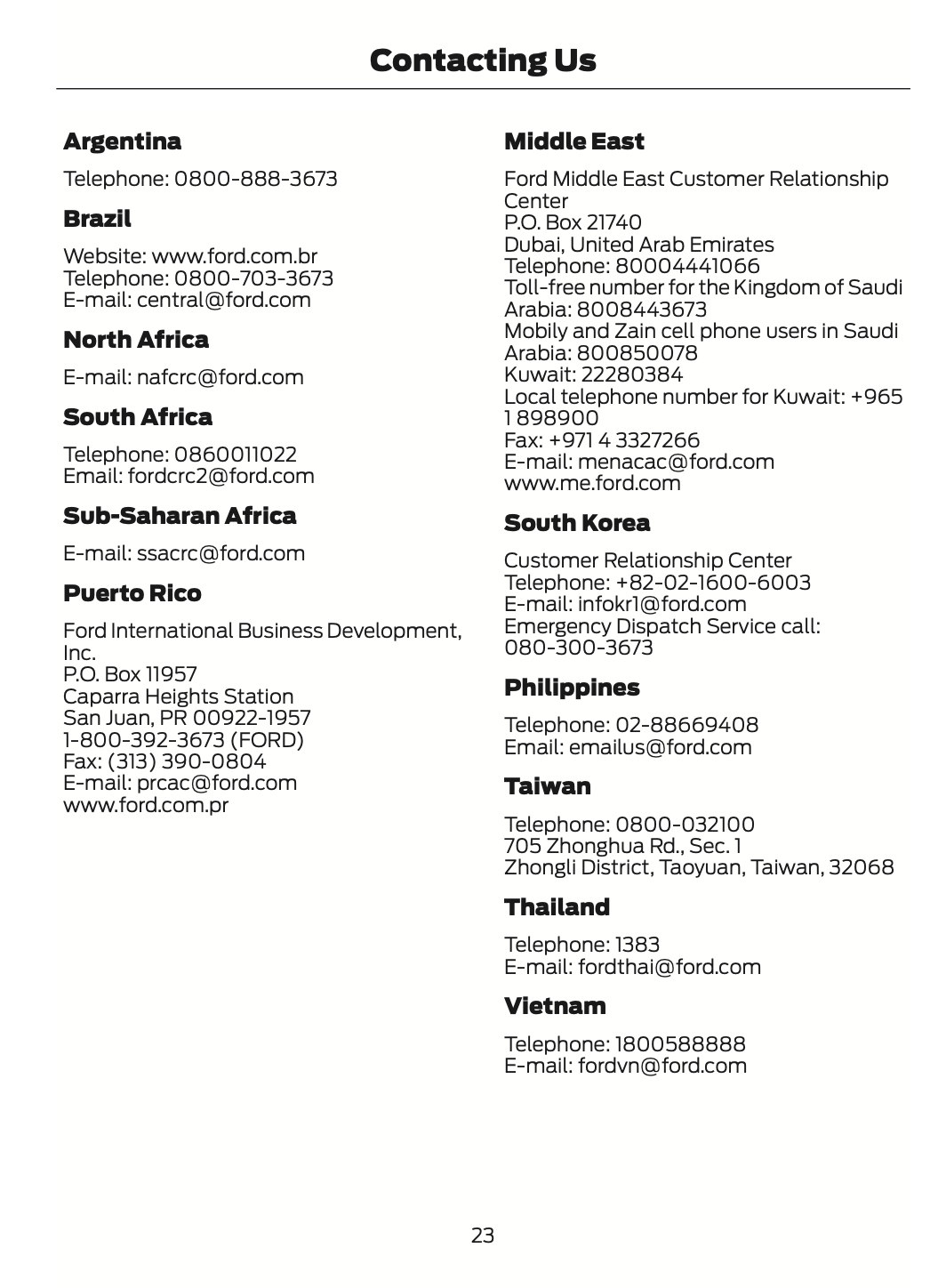 Contacting Us

Argentina

Telephone: 0800-888-3673

Brazil

Website: www.ford.com.br
Telephone: 0800-703-3673
E-mail: central@ford.com

North Africa

E-mail: nafcrc@ford.com

South Africa

Telephone: 0860011022
Email: fordcrc2@ford.com

Sub-Saharan Africa

E-mail: ssacrc@ford.com

Puerto Rico

Ford International Business Development, Inc.
P.O. Box 11957
Caparra Heights Station
San Juan, PR 00922-1957
1-800-392-3673 (FORD)
Fax: (313) 390-0804
E-mail: prcac@ford.com
www.ford.com.pr

Middle East

Ford Middle East Customer Relationship Center
P.O. Box 21740
Dubai, United Arab Emirates
Telephone: 80004441066
Toll-free number for the Kingdom of Saudi Arabia: 8008443673
Mobily and Zain cell phone users in Saudi Arabia: 800850078
Kuwait: 22280384
Local telephone number for Kuwait: +965 1 898900
Fax: +971 4 3327266
E-mail: menacac@ford.com
www.me.ford.com

South Korea

Customer Relationship Center
Telephone: +82-02-1600-6003
E-mail: infokr1@ford.com
Emergency Dispatch Service call: 080-300-3673

Philippines

Telephone: 02-88669408
Email: emailus@ford.com

Taiwan

Telephone: 0800-032100
705 Zhonghua Rd., Sec. 1
Zhongli District, Taoyuan, Taiwan, 32068

Thailand

Telephone: 1383
E-mail: fordthai@ford.com

Vietnam

Telephone: 1800588888
E-mail: fordvn@ford.com

23